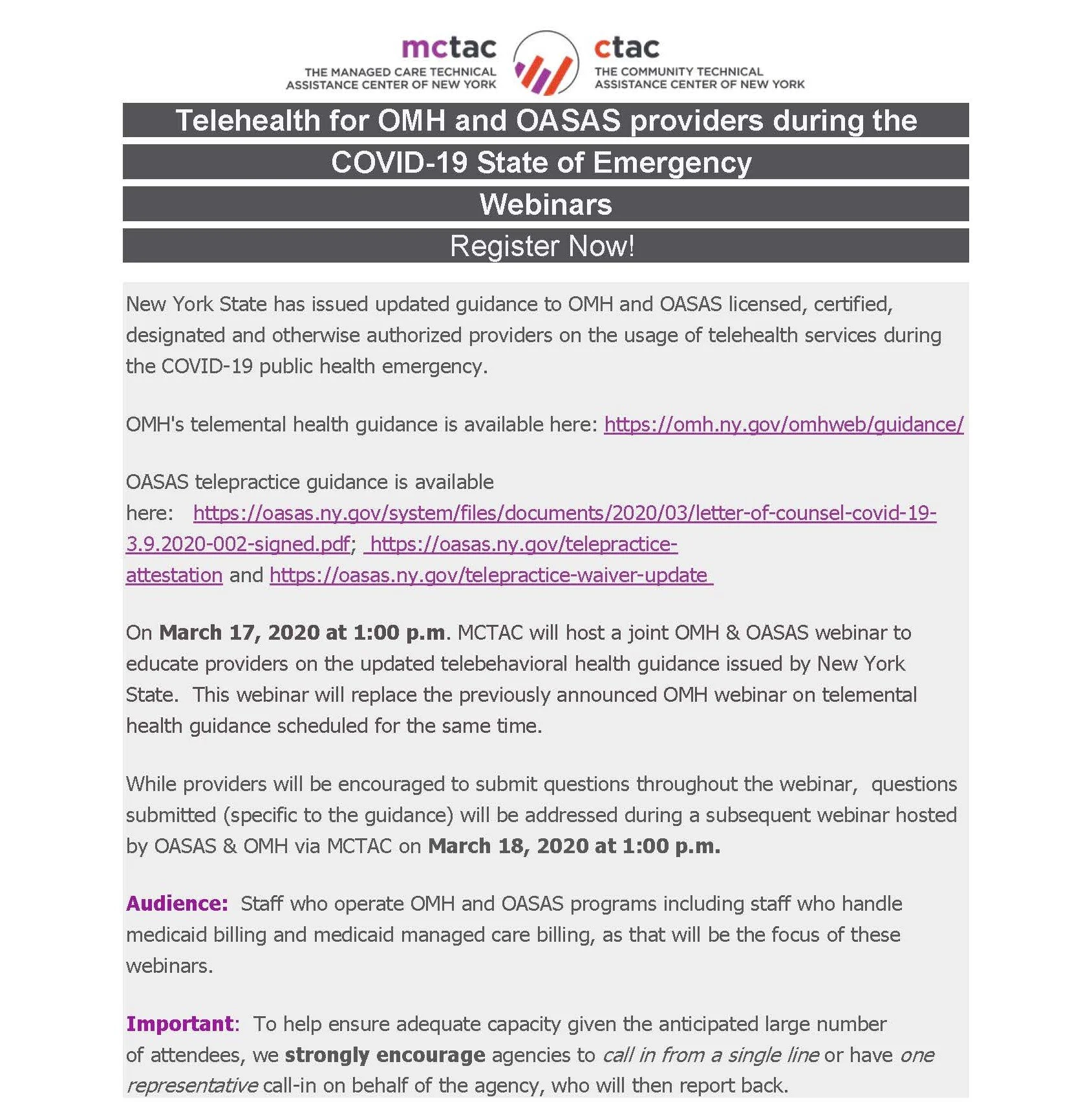 mctac
THE MANAGED CARE TECHNICAL ASSISTANCE CENTER OF NEW YORK

ctac
THE COMMUNITY TECHNICAL ASSISTANCE CENTER OF NEW YORK

Telehealth for OMH and OASAS providers during the COVID-19 State of Emergency

Webinars

Register Now!

New York State has issued updated guidance to OMH and OASAS licensed, certified, designated and otherwise authorized providers on the usage of telehealth services during the COVID-19 public health emergency.

OMH's telemental health guidance is available here: https://omh.ny.gov/omhweb/guidance/

OASAS telepractice guidance is available here: https://oasas.ny.gov/system/files/documents/2020/03/letter-of-counsel-covid-19-3.9.2020-002-signed.pdf; https://oasas.ny.gov/telepractice-attestation and https://oasas.ny.gov/telepractice-waiver-update

On March 17, 2020 at 1:00 p.m. MCTAC will host a joint OMH & OASAS webinar to educate providers on the updated telebehavioral health guidance issued by New York State. This webinar will replace the previously announced OMH webinar on telemental health guidance scheduled for the same time.

While providers will be encouraged to submit questions throughout the webinar, questions submitted (specific to the guidance) will be addressed during a subsequent webinar hosted by OASAS & OMH via MCTAC on March 18, 2020 at 1:00 p.m.

Audience: Staff who operate OMH and OASAS programs including staff who handle medicaid billing and medicaid managed care billing, as that will be the focus of these webinars.

Important: To help ensure adequate capacity given the anticipated large number of attendees, we strongly encourage agencies to call in from a single line or have one representative call-in on behalf of the agency, who will then report back.